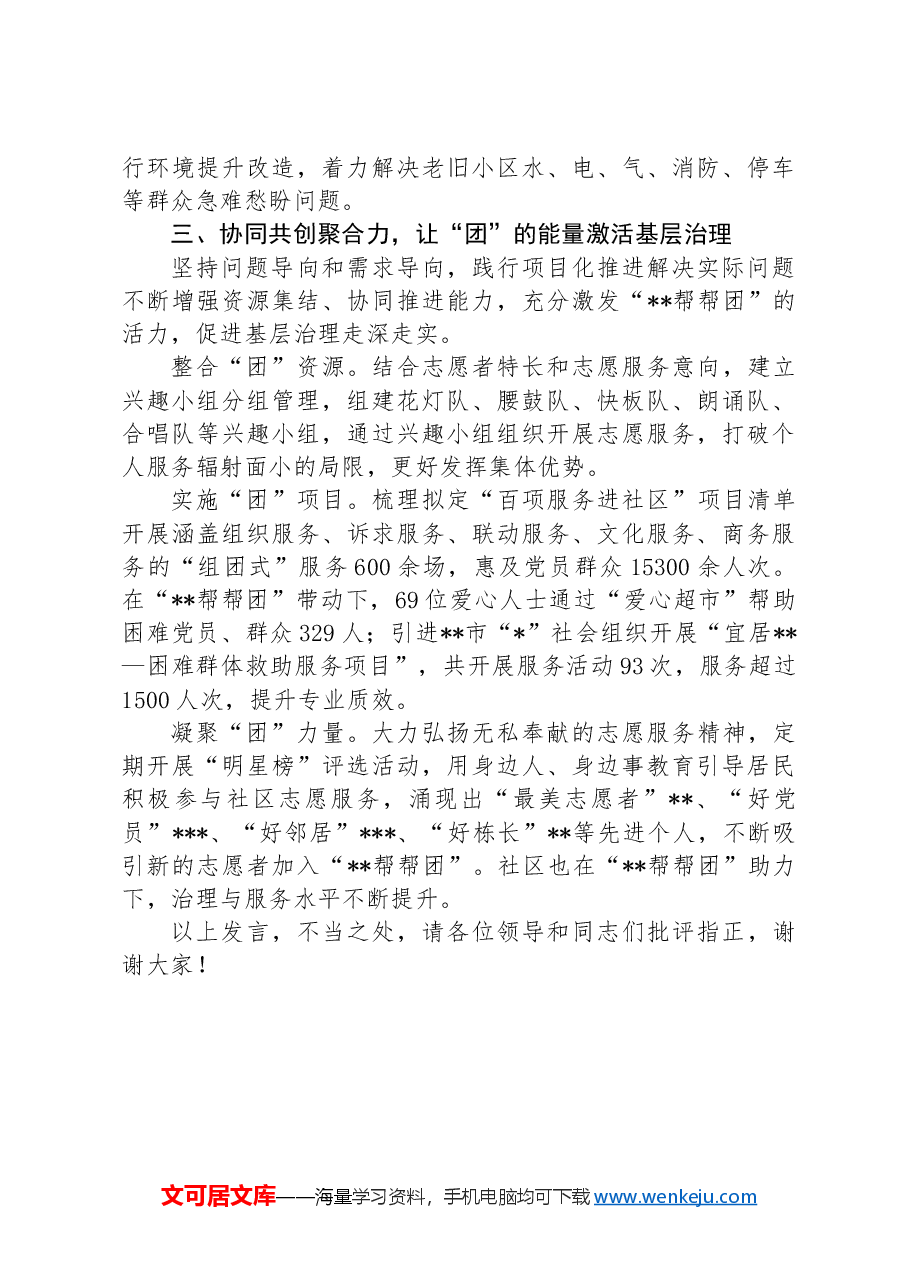 行环境提升改造，着力解决老旧小区水、电、气、消防、停车等群众急难愁盼问题。

三、协同共创聚合力，让“团”的能量激活基层治理

坚持问题导向和需求导向，践行项目化推进解决实际问题不断增强资源集结、协同推进能力，充分激发“**帮帮团”的活力，促进基层治理走深走实。

整合“团”资源。结合志愿者特长和志愿服务意向，建立兴趣小组分组管理，组建花灯队、腰鼓队、快板队、朗诵队、合唱队等兴趣小组，通过兴趣小组组织开展志愿服务，打破个人服务辐射面小的局限，更好发挥集体优势。

实施“团”项目。梳理拟定“百项服务进社区”项目清单开展涵盖组织服务、诉求服务、联动服务、文化服务、商务服务的“组团式”服务600余场，惠及党员群众15300余人次。在“**帮帮团”带动下，69位爱心人士通过“爱心超市”帮助困难党员、群众329人；引进**市“*”社会组织开展“宜居**—困难群体救助服务项目”，共开展服务活动93次，服务超过1500人次，提升专业质效。

凝聚“团”力量。大力弘扬无私奉献的志愿服务精神，定期开展“明星榜”评选活动，用身边人、身边事教育引导居民积极参与社区志愿服务，涌现出“最美志愿者”**、“好党员”***、“好邻居”***、“好栋长”**等先进个人，不断吸引新的志愿者加入“**帮帮团”。社区也在“**帮帮团”助力下，治理与服务水平不断提升。

以上发言，不当之处，请各位领导和同志们批评指正，谢谢大家！

文可居文库——海量学习资料，手机电脑均可下载www.wenkeju.com